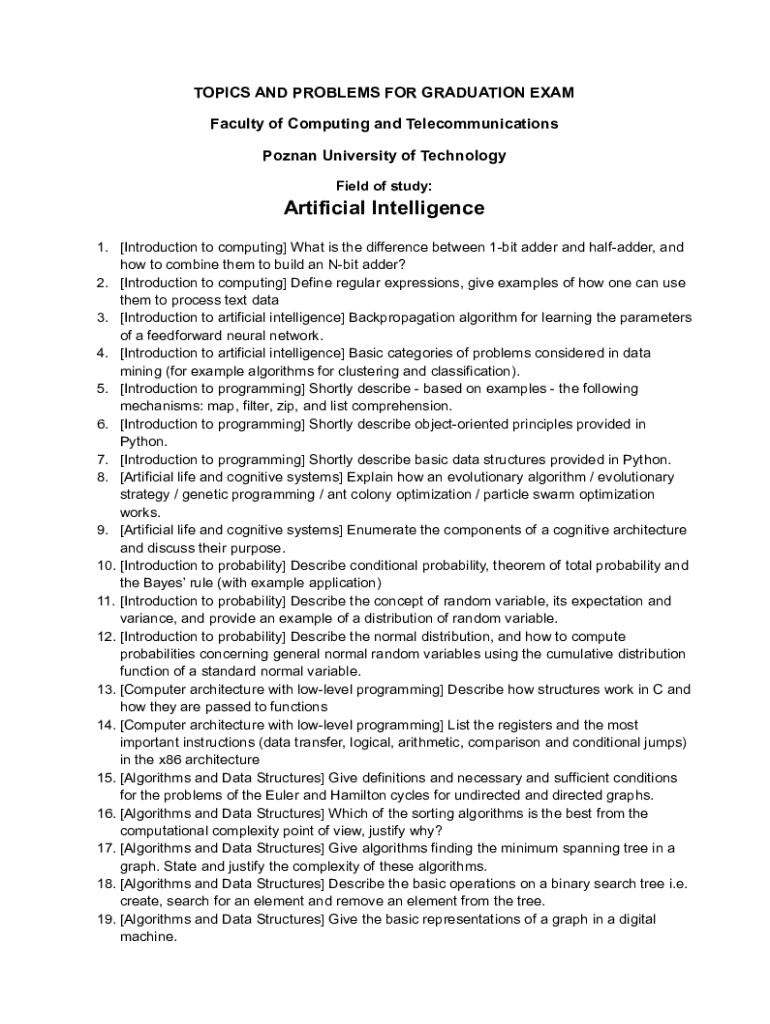 TOPICS AND PROBLEMS FOR GRADUATION EXAM

Faculty of Computing and Telecommunications

Poznan University of Technology

Field of study:

Artificial Intelligence

1. [Introduction to computing] What is the difference between 1-bit adder and half-adder, and how to combine them to build an N-bit adder?
2. [Introduction to computing] Define regular expressions, give examples of how one can use them to process text data
3. [Introduction to artificial intelligence] Backpropagation algorithm for learning the parameters of a feedforward neural network.
4. [Introduction to artificial intelligence] Basic categories of problems considered in data mining (for example algorithms for clustering and classification).
5. [Introduction to programming] Shortly describe - based on examples - the following mechanisms: map, filter, zip, and list comprehension.
6. [Introduction to programming] Shortly describe object-oriented principles provided in Python.
7. [Introduction to programming] Shortly describe basic data structures provided in Python.
8. [Artificial life and cognitive systems] Explain how an evolutionary algorithm / evolutionary strategy / genetic programming / ant colony optimization / particle swarm optimization works.
9. [Artificial life and cognitive systems] Enumerate the components of a cognitive architecture and discuss their purpose.
10. [Introduction to probability] Describe conditional probability, theorem of total probability and the Bayes' rule (with example application)
11. [Introduction to probability] Describe the concept of random variable, its expectation and variance, and provide an example of a distribution of random variable.
12. [Introduction to probability] Describe the normal distribution, and how to compute probabilities concerning general normal random variables using the cumulative distribution function of a standard normal variable.
13. [Computer architecture with low-level programming] Describe how structures work in C and how they are passed to functions
14. [Computer architecture with low-level programming] List the registers and the most important instructions (data transfer, logical, arithmetic, comparison and conditional jumps) in the x86 architecture
15. [Algorithms and Data Structures] Give definitions and necessary and sufficient conditions for the problems of the Euler and Hamilton cycles for undirected and directed graphs.
16. [Algorithms and Data Structures] Which of the sorting algorithms is the best from the computational complexity point of view, justify why?
17. [Algorithms and Data Structures] Give algorithms finding the minimum spanning tree in a graph. State and justify the complexity of these algorithms.
18. [Algorithms and Data Structures] Describe the basic operations on a binary search tree i.e. create, search for an element and remove an element from the tree.
19. [Algorithms and Data Structures] Give the basic representations of a graph in a digital machine.